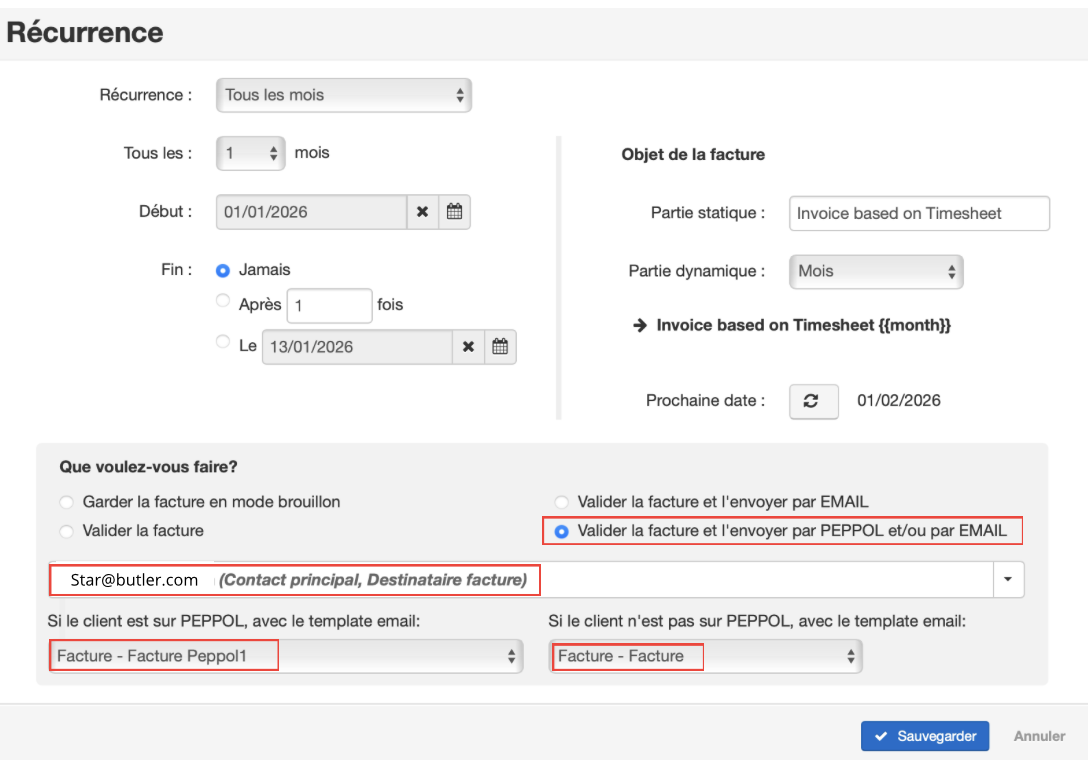 Récurrence

Récurrence : Tous les mois

Tous les : 1 mois

Début : 01/01/2026

Fin : Jamais
Après 1 fois
Le 13/01/2026

Objet de la facture

Partie statique : Invoice based on Timesheet

Partie dynamique : Mois

➔ Invoice based on Timesheet {{month}}

Prochaine date : 01/02/2026

Que voulez-vous faire?

Garder la facture en mode brouillon
Valider la facture
Valider la facture et l'envoyer par EMAIL
Valider la facture et l'envoyer par PEPPOL et/ou par EMAIL

Star@butler.com (Contact principal, Destinataire facture)

Si le client est sur PEPPOL, avec le template email:
Facture - Facture Peppol1

Si le client n'est pas sur PEPPOL, avec le template email:
Facture - Facture

Sauvegarder Annuler